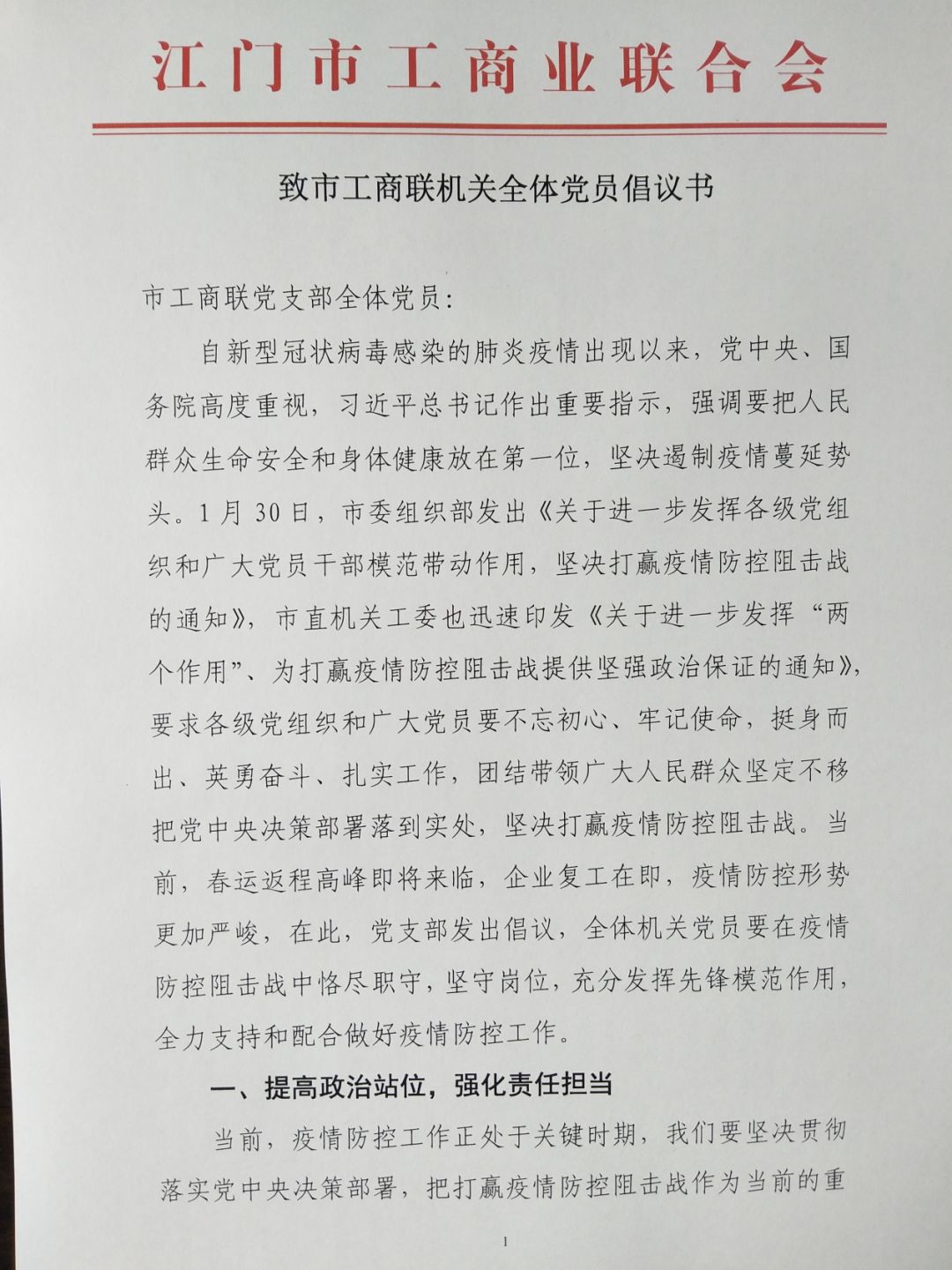 江门市工商业联合会

致市工商联机关全体党员倡议书

市工商联党支部全体党员:

自新型冠状病毒感染的肺炎疫情出现以来，党中央、国务院高度重视，习近平总书记作出重要指示，强调要把人民群众生命安全和身体健康放在第一位，坚决遏制疫情蔓延势头。1月30日，市委组织部发出《关于进一步发挥各级党组织和广大党员干部模范带动作用，坚决打赢疫情防控阻击战的通知》，市直机关工委也迅速印发《关于进一步发挥“两个作用”、为打赢疫情防控阻击战提供坚强政治保证的通知》，要求各级党组织和广大党员要不忘初心、牢记使命，挺身而出、英勇奋斗、扎实工作，团结带领广大人民群众坚定不移把党中央决策部署落到实处，坚决打赢疫情防控阻击战。当前，春运返程高峰即将来临，企业复工在即，疫情防控形势更加严峻，在此，党支部发出倡议，全体机关党员要在疫情防控阻击战中恪尽职守，坚守岗位，充分发挥先锋模范作用，全力支持和配合做好疫情防控工作。

一、提高政治站位，强化责任担当

当前，疫情防控工作正处于关键时期，我们要坚决贯彻落实党中央决策部署，把打赢疫情防控阻击战作为当前的重

1